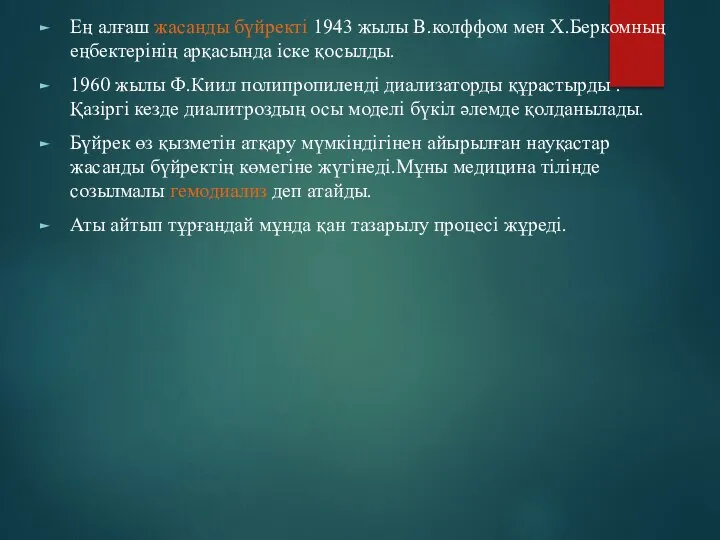 Ең алғаш жасанды бүйректі 1943 жылы В.колффом мен Х.Беркомның еңбектерінің арқасында іске қосылды.

1960 жылы Ф.Киил полипропиленді диализаторды құрастырды . Қазіргі кезде диалитроздың осы моделі бүкіл әлемде қолданылады.

Бүйрек өз қызметін атқару мүмкіндігінен айырылған науқастар жасанды бүйректің көмегіне жүгінеді.Мұны медицина тілінде созылмалы гемодиализ деп атайды.

Аты айтып тұрғандай мұнда қан тазарылу процесі жүреді.